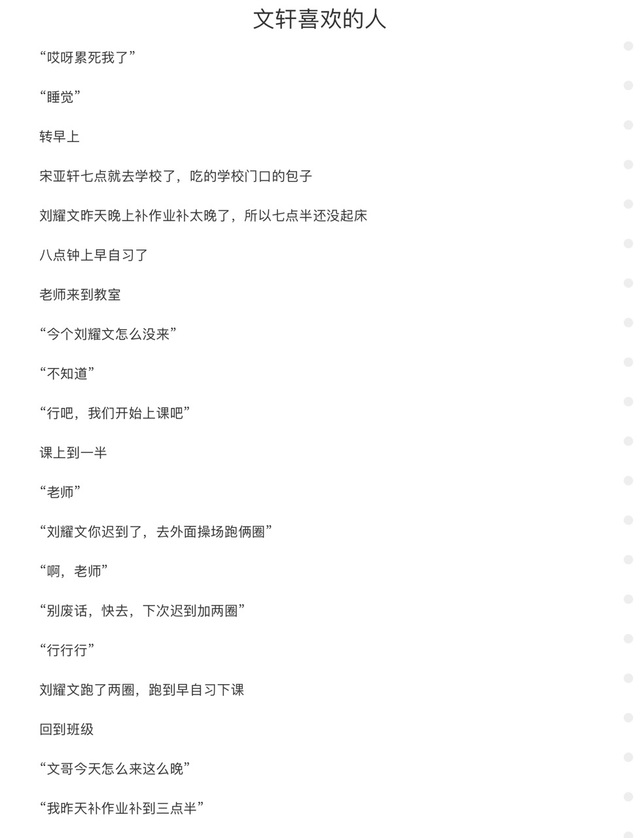 文轩喜欢的人

“哎呀累死我了”

“睡觉”

转早上

宋亚轩七点就去学校了，吃的学校门口的包子

刘耀文昨天晚上补作业补太晚了，所以七点半还没起床

八点钟上早自习了

老师来到教室

“今个刘耀文怎么没来”

“不知道”

“行吧，我们开始上课吧”

课上到一半

“老师”

“刘耀文你迟到了，去外面操场跑俩圈”

“啊，老师”

“别废话，快去，下次迟到加两圈”

“行行行”

刘耀文跑了两圈，跑到早自习下课

回到班级

“文哥今天怎么来这么晚”

“我昨天补作业补到三点半”